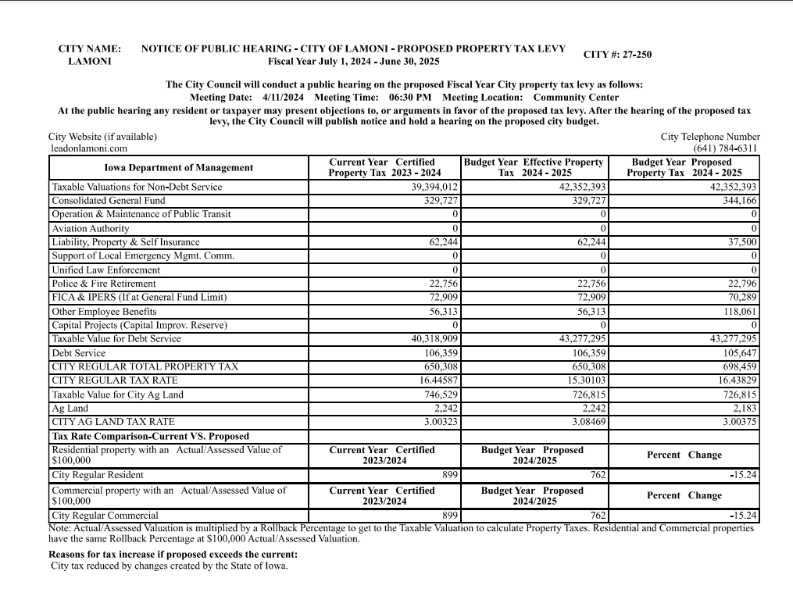 CITY NAME: LAMONI

NOTICE OF PUBLIC HEARING - CITY OF LAMONI - PROPOSED PROPERTY TAX LEVY
Fiscal Year July 1, 2024 - June 30, 2025

CITY #: 27-250

The City Council will conduct a public hearing on the proposed Fiscal Year City property tax levy as follows:
Meeting Date: 4/11/2024 Meeting Time: 06:30 PM Meeting Location: Community Center
At the public hearing any resident or taxpayer may present objections to, or arguments in favor of the proposed tax levy. After the hearing of the proposed tax levy, the City Council will publish notice and hold a hearing on the proposed city budget.

City Website (if available)
leadonlamoni.com

City Telephone Number
(641) 784-6311

| Iowa Department of Management | Current Year Certified Property Tax 2023 - 2024 | Budget Year Effective Property Tax 2024 - 2025 | Budget Year Proposed Property Tax 2024 - 2025 |
|---|---|---|---|
| Taxable Valuations for Non-Debt Service | 39,394,012 | 42,352,393 | 42,352,393 |
| Consolidated General Fund | 329,727 | 329,727 | 344,166 |
| Operation & Maintenance of Public Transit | 0 | 0 | 0 |
| Aviation Authority | 0 | 0 | 0 |
| Liability, Property & Self Insurance | 62,244 | 62,244 | 37,500 |
| Support of Local Emergency Mgmt. Comm. | 0 | 0 | 0 |
| Unified Law Enforcement | 0 | 0 | 0 |
| Police & Fire Retirement | 22,756 | 22,756 | 22,796 |
| FICA & IPERS (If at General Fund Limit) | 72,909 | 72,909 | 70,289 |
| Other Employee Benefits | 56,313 | 56,313 | 118,061 |
| Capital Projects (Capital Improv. Reserve) | 0 | 0 | 0 |
| Taxable Value for Debt Service | 40,318,909 | 43,277,295 | 43,277,295 |
| Debt Service | 106,359 | 106,359 | 105,647 |
| CITY REGULAR TOTAL PROPERTY TAX | 650,308 | 650,308 | 698,459 |
| CITY REGULAR TAX RATE | 16.44587 | 15.30103 | 16.43829 |
| Taxable Value for City Ag Land | 746,529 | 726,815 | 726,815 |
| Ag Land | 2,242 | 2,242 | 2,183 |
| CITY AG LAND TAX RATE | 3.00323 | 3.08469 | 3.00375 |
| Tax Rate Comparison-Current VS. Proposed | | | |
| Residential property with an Actual/Assessed Value of $100,000 | Current Year Certified 2023/2024 | Budget Year Proposed 2024/2025 | Percent Change |
| City Regular Resident | 899 | 762 | -15.24 |
| Commercial property with an Actual/Assessed Value of $100,000 | Current Year Certified 2023/2024 | Budget Year Proposed 2024/2025 | Percent Change |
| City Regular Commercial | 899 | 762 | -15.24 |

Note: Actual/Assessed Valuation is multiplied by a Rollback Percentage to get to the Taxable Valuation to calculate Property Taxes. Residential and Commercial properties have the same Rollback Percentage at $100,000 Actual/Assessed Valuation.

Reasons for tax increase if proposed exceeds the current:
City tax reduced by changes created by the State of Iowa.